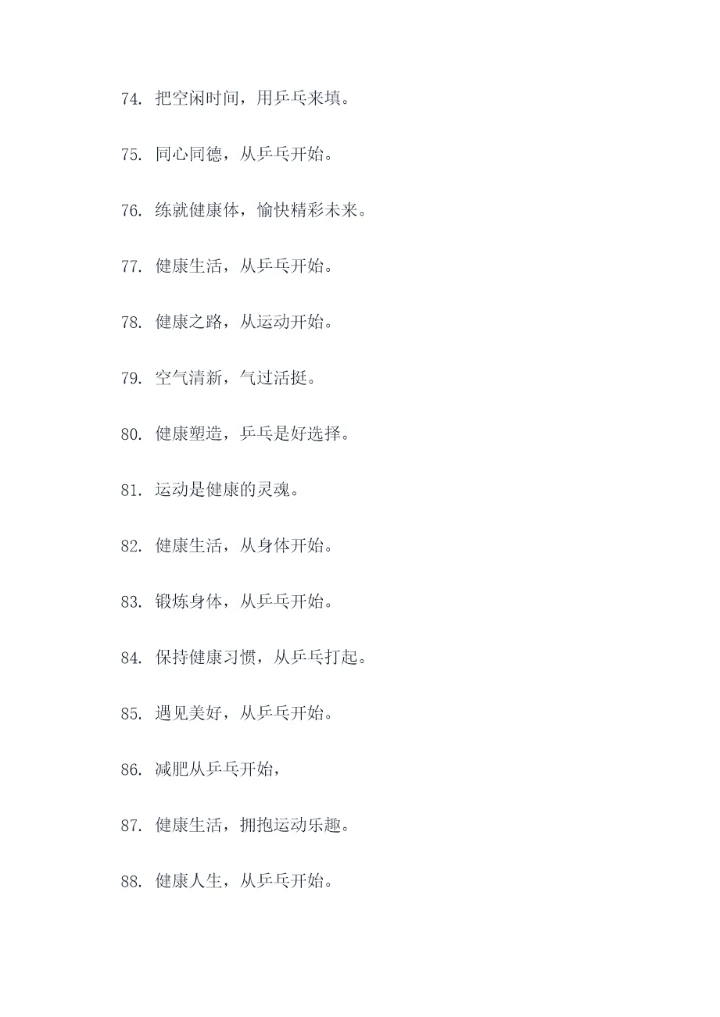 74. 把空闲时间，用乒乓来填。

75. 同心同德，从乒乓开始。

76. 练就健康体，愉快精彩未来。

77. 健康生活，从乒乓开始。

78. 健康之路，从运动开始。

79. 空气清新，气过活挺。

80. 健康塑造，乒乓是好选择。

81. 运动是健康的灵魂。

82. 健康生活，从身体开始。

83. 锻炼身体，从乒乓开始。

84. 保持健康习惯，从乒乓打起。

85. 遇见美好，从乒乓开始。

86. 减肥从乒乓开始，

87. 健康生活，拥抱运动乐趣。

88. 健康人生，从乒乓开始。